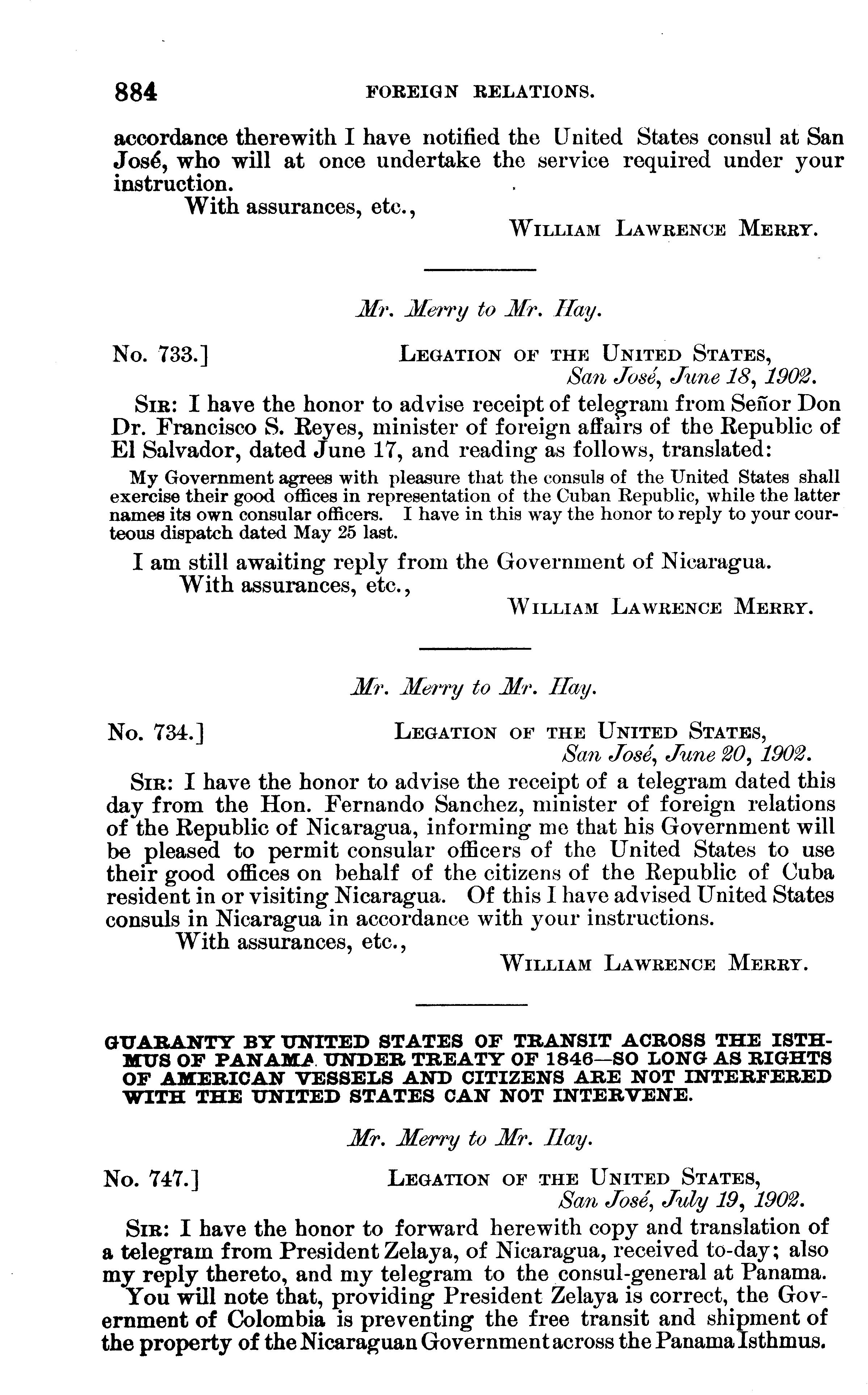 884 FOREIGN RELATIONS.

accordance therewith I have notified the United States consul at San José, who will at once undertake the service required under your instruction.

With assurances, etc.,

WILLIAM LAWRENCE MERRY.

Mr. Merry to Mr. Hay.

No. 733.] LEGATION OF THE UNITED STATES, San José, June 18, 1902.

SIR: I have the honor to advise receipt of telegram from Señor Don Dr. Francisco S. Reyes, minister of foreign affairs of the Republic of El Salvador, dated June 17, and reading as follows, translated:

My Government agrees with pleasure that the consuls of the United States shall exercise their good offices in representation of the Cuban Republic, while the latter names its own consular officers. I have in this way the honor to reply to your courteous dispatch dated May 25 last.

I am still awaiting reply from the Government of Nicaragua.

With assurances, etc.,

WILLIAM LAWRENCE MERRY.

Mr. Merry to Mr. Hay.

No. 734.] LEGATION OF THE UNITED STATES, San José, June 20, 1902.

SIR: I have the honor to advise the receipt of a telegram dated this day from the Hon. Fernando Sanchez, minister of foreign relations of the Republic of Nicaragua, informing me that his Government will be pleased to permit consular officers of the United States to use their good offices on behalf of the citizens of the Republic of Cuba resident in or visiting Nicaragua. Of this I have advised United States consuls in Nicaragua in accordance with your instructions.

With assurances, etc.,

WILLIAM LAWRENCE MERRY.

GUARANTY BY UNITED STATES OF TRANSIT ACROSS THE ISTHMUS OF PANAMA UNDER TREATY OF 1846—SO LONG AS RIGHTS OF AMERICAN VESSELS AND CITIZENS ARE NOT INTERFERED WITH THE UNITED STATES CAN NOT INTERVENE.

Mr. Merry to Mr. Hay.

No. 747.] LEGATION OF THE UNITED STATES, San José, July 19, 1902.

SIR: I have the honor to forward herewith copy and translation of a telegram from President Zelaya, of Nicaragua, received to-day; also my reply thereto, and my telegram to the consul-general at Panama.

You will note that, providing President Zelaya is correct, the Government of Colombia is preventing the free transit and shipment of the property of the Nicaraguan Government across the Panama Isthmus.